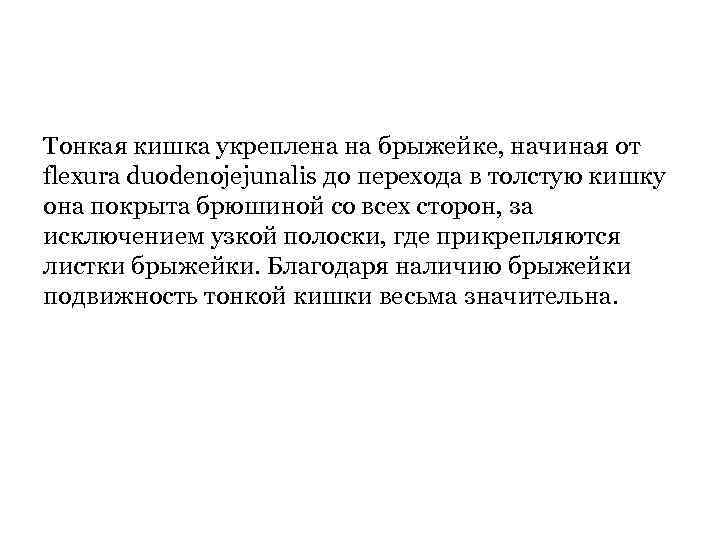 Тонкая кишка укреплена на брыжейке, начиная от flexura duodenojejunalis до перехода в толстую кишку она покрыта брюшиной со всех сторон, за исключением узкой полоски, где прикрепляются листки брыжейки. Благодаря наличию брыжейки подвижность тонкой кишки весьма значительна.